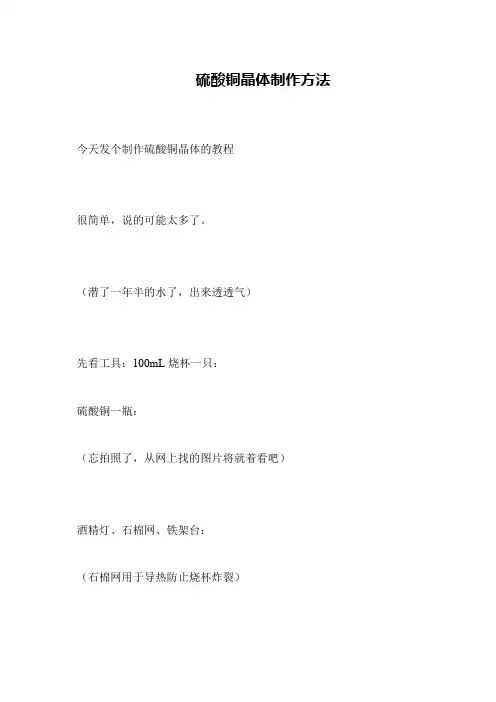 硫酸铜晶体制作方法

今天发个制作硫酸铜晶体的教程

很简单，说的可能太多了。

（潜了一年半的水了，出来透透气）

先看工具：100mL 烧杯一只：

硫酸铜一瓶：

（忘拍照了，从网上找的图片将就着看吧）

酒精灯、石棉网、铁架台：

（石棉网用于导热防止烧杯炸裂）